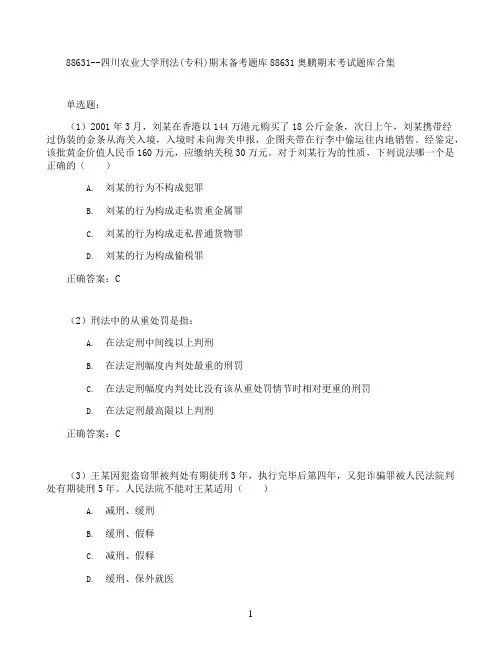 88631--四川农业大学刑法(专科)期末备考题库88631奥鹏期末考试题库合集

单选题:

（1）2001年3月，刘某在香港以144万港元购买了18公斤金条，次日上午，刘某携带经过伪装的金条从海关入境，入境时未向海关申报，企图夹带在行李中偷运往内地销售。经鉴定，该批黄金价值人民币160万元，应缴纳关税30万元。对于刘某行为的性质，下列说法哪一个是正确的（　　）

A. 刘某的行为不构成犯罪

B. 刘某的行为构成走私贵重金属罪

C. 刘某的行为构成走私普通货物罪

D. 刘某的行为构成偷税罪

正确答案：C

（2）刑法中的从重处罚是指：

A. 在法定刑中间线以上判刑

B. 在法定刑幅度内判处最重的刑罚

C. 在法定刑幅度内判处比没有该从重处罚情节时相对更重的刑罚

D. 在法定刑最高限以上判刑

正确答案：C

（3）王某因犯盗窃罪被判处有期徒刑3年，执行完毕后第四年，又犯诈骗罪被人民法院判处有期徒刑5年。人民法院不能对王某适用（　　）

A. 减刑、缓刑

B. 缓刑、假释

C. 减刑、假释

D. 缓刑、保外就医

1